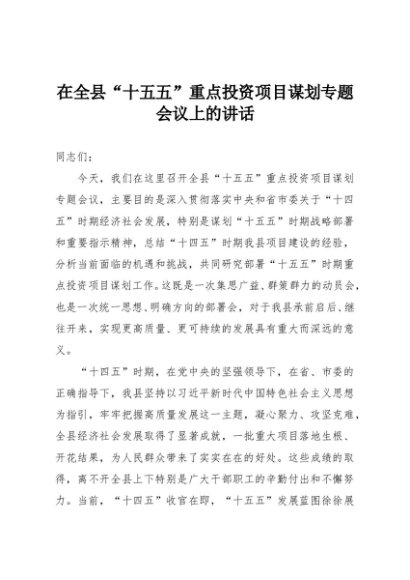 在全县“十五五”重点投资项目谋划专题会议上的讲话

同志们：

今天，我们在这里召开全县“十五五”重点投资项目谋划专题会议，主要目的是深入贯彻落实中央和省市委关于“十四五”时期经济社会发展，特别是谋划“十五五”时期战略部署和重要指示精神，总结“十四五”时期我县项目建设的经验，分析当前面临的机遇和挑战，共同研究部署“十五五”时期重点投资项目谋划工作。这既是一次集思广益、群策群力的动员会，也是一次统一思想、明确方向的部署会，对于我县承前启后、继往开来，实现更高质量、更可持续的发展具有重大而深远的意义。

“十四五”时期，在党中央的坚强领导下，在省、市委的正确指导下，我县坚持以习近平新时代中国特色社会主义思想为指引，牢牢把握高质量发展这一主题，凝心聚力、攻坚克难，全县经济社会发展取得了显著成就，一批重大项目落地生根、开花结果，为人民群众带来了实实在在的好处。这些成绩的取得，离不开全县上下特别是广大干部职工的辛勤付出和不懈努力。当前，“十四五”收官在即，“十五五”发展蓝图徐徐展